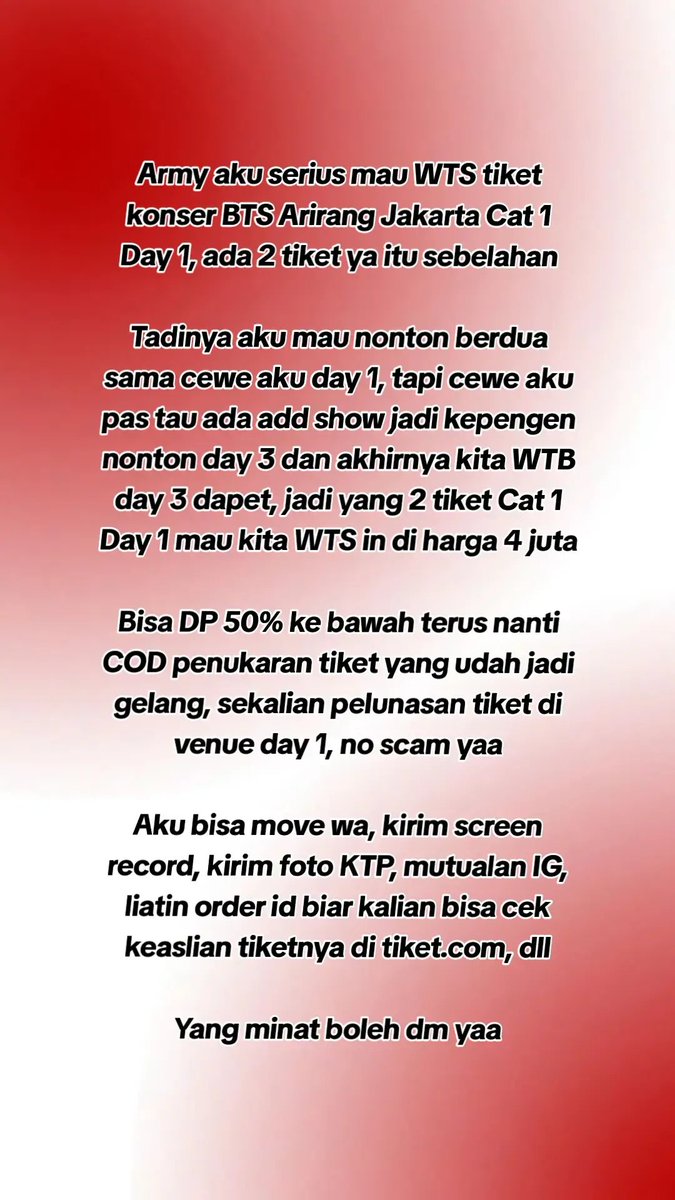 Army aku serius mau WTS tiket konser BTS Arirang Jakarta Cat 1 Day 1, ada 2 tiket ya itu sebelahan

Tadinya aku mau nonton berdua sama cewe aku day 1, tapi cewe aku pas tau ada add show jadi kepengen nonton day 3 dan akhirnya kita WTB day 3 dapet, jadi yang 2 tiket Cat 1 Day 1 mau kita WTS in di harga 4 juta

Bisa DP 50% ke bawah terus nanti COD penukaran tiket yang udah jadi gelang, sekalian pelunasan tiket di venue day 1, no scam yaa

Aku bisa move wa, kirim screen record, kirim foto KTP, mutualan IG, liatin order id biar kalian bisa cek keaslian tiketnya di tiket.com, dll

Yang minat boleh dm yaa